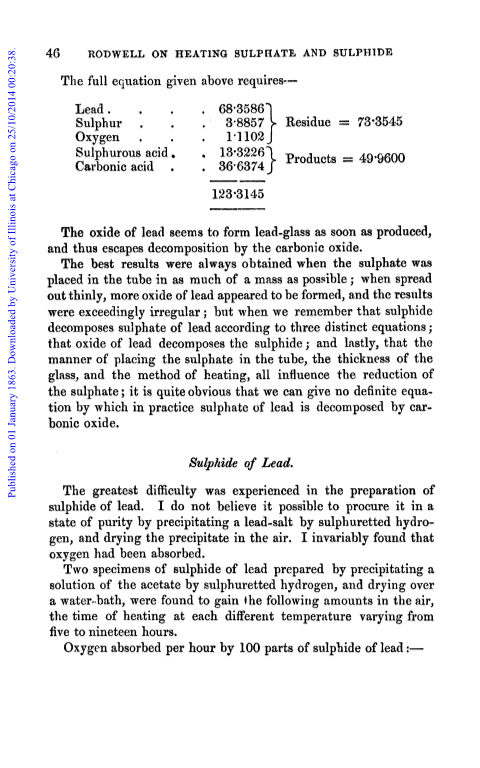 Published on 01 January 1863. Downloaded by University of Illinois at Chicago on 25/10/2014 00:20:38.

46 RODWELL ON HEATING SULPHATE AND SULPHIDE

The full equation given above requires—

| | | |
|---|---|---|
| Lead . . . . | 68·3586 | Residue = 73·3545 |
| Sulphur . . . | 3·8857 | |
| Oxygen . . . | 1·1102 | |
| Sulphurous acid . . | 13·3226 | Products = 49·9600 |
| Carbonic acid . . | 36·6374 | |
| | 123·3145 | |

The oxide of lead seems to form lead-glass as soon as produced, and thus escapes decomposition by the carbonic oxide.

The best results were always obtained when the sulphate was placed in the tube in as much of a mass as possible; when spread out thinly, more oxide of lead appeared to be formed, and the results were exceedingly irregular; but when we remember that sulphide decomposes sulphate of lead according to three distinct equations; that oxide of lead decomposes the sulphide; and lastly, that the manner of placing the sulphate in the tube, the thickness of the glass, and the method of heating, all influence the reduction of the sulphate; it is quite obvious that we can give no definite equation by which in practice sulphate of lead is decomposed by carbonic oxide.

Sulphide of Lead.

The greatest difficulty was experienced in the preparation of sulphide of lead. I do not believe it possible to procure it in a state of purity by precipitating a lead-salt by sulphuretted hydrogen, and drying the precipitate in the air. I invariably found that oxygen had been absorbed.

Two specimens of sulphide of lead prepared by precipitating a solution of the acetate by sulphuretted hydrogen, and drying over a water-bath, were found to gain the following amounts in the air, the time of heating at each different temperature varying from five to nineteen hours.

Oxygen absorbed per hour by 100 parts of sulphide of lead:—